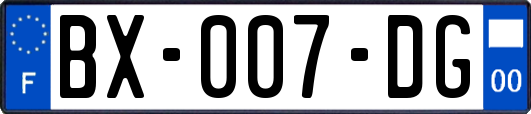 F

BX-007-DG

00